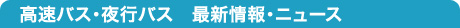 高速バス・夜行バス　最新情報・ニュース